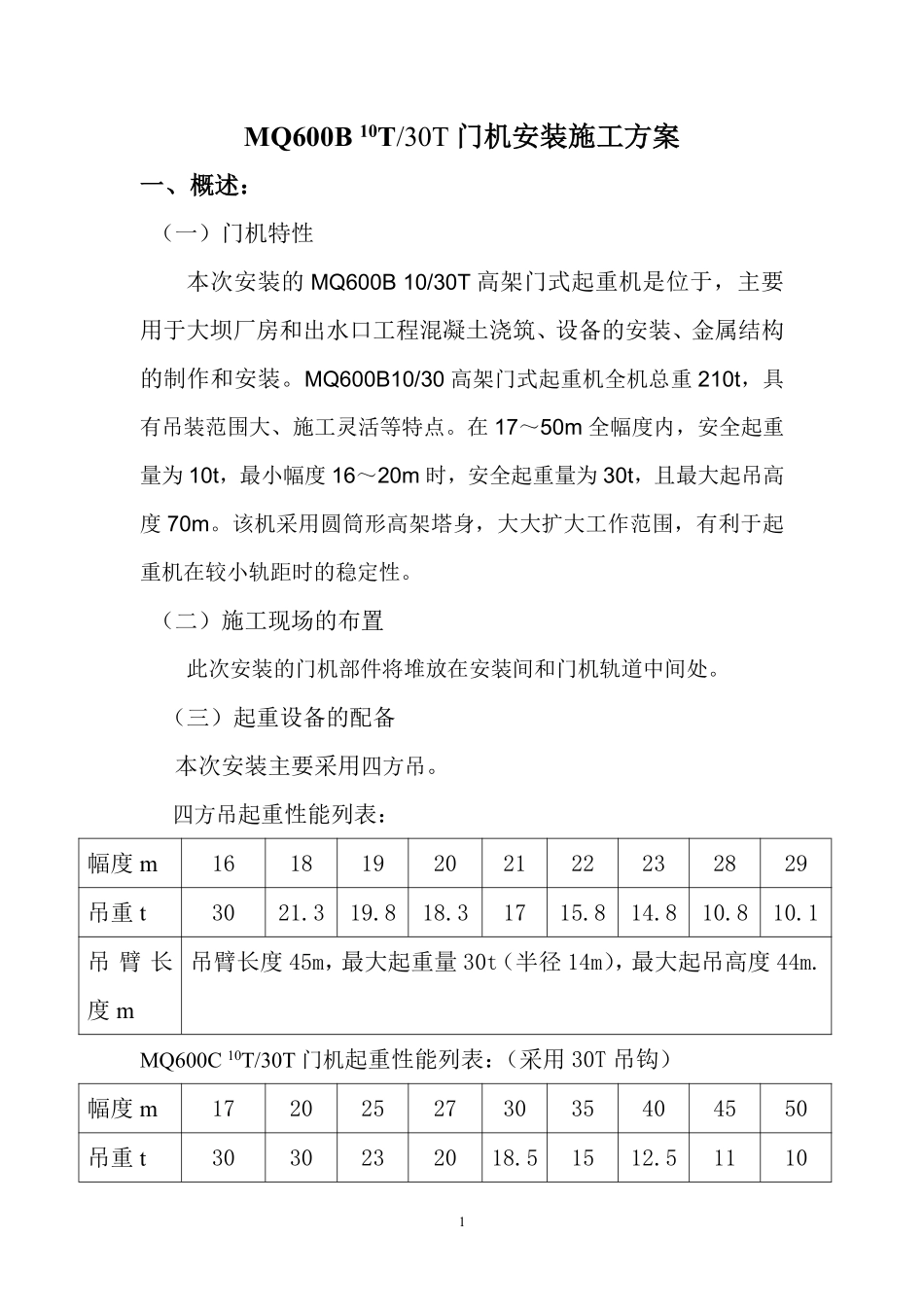 MQ600B $^{10}$T/30T 门机安装施工方案

一、概述：

（一）门机特性

本次安装的 MQ600B 10/30T 高架门式起重机是位于，主要用于大坝厂房和出水口工程混凝土浇筑、设备的安装、金属结构的制作和安装。MQ600B10/30 高架门式起重机全机总重 210t，具有吊装范围大、施工灵活等特点。在 17～50m 全幅度内，安全起重量为 10t，最小幅度 16～20m 时，安全起重量为 30t，且最大起吊高度 70m。该机采用圆筒形高架塔身，大大扩大工作范围，有利于起重机在较小轨距时的稳定性。

（二）施工现场的布置

此次安装的门机部件将堆放在安装间和门机轨道中间处。

（三）起重设备的配备

本次安装主要采用四方吊。

四方吊起重性能列表：

| 幅度 m | 16 | 18 | 19 | 20 | 21 | 22 | 23 | 28 | 29 |
|---|---|---|---|---|---|---|---|---|---|
| 吊重 t | 30 | 21.3 | 19.8 | 18.3 | 17 | 15.8 | 14.8 | 10.8 | 10.1 |
| 吊臂长度 m | 吊臂长度 45m，最大起重量 30t（半径 14m），最大起吊高度 44m. | | | | | | | | |

MQ600C $^{10}$T/30T 门机起重性能列表：（采用 30T 吊钩）

| 幅度 m | 17 | 20 | 25 | 27 | 30 | 35 | 40 | 45 | 50 |
|---|---|---|---|---|---|---|---|---|---|
| 吊重 t | 30 | 30 | 23 | 20 | 18.5 | 15 | 12.5 | 11 | 10 |

1